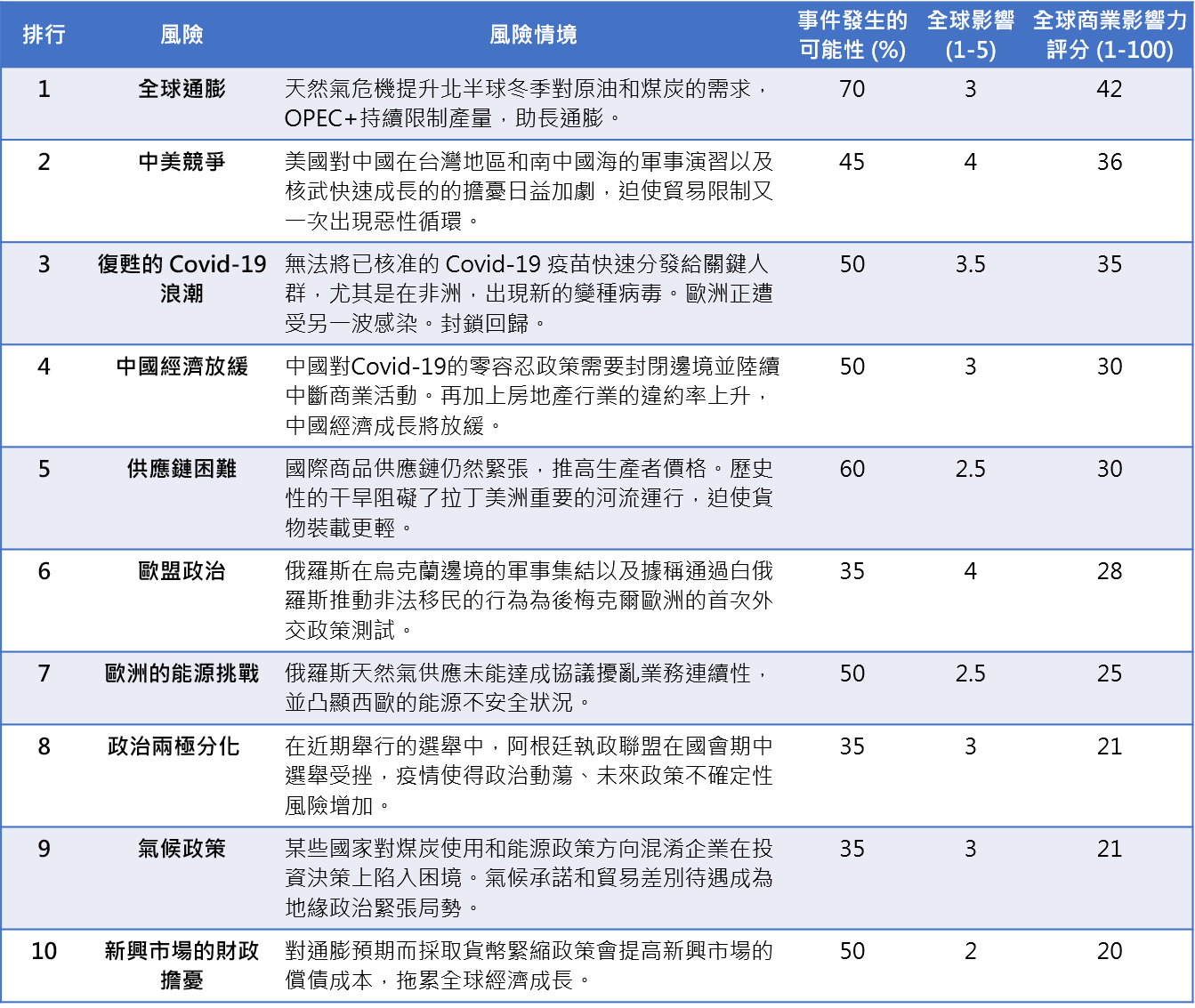 | 排行 | 風險 | 風險情境 | 事件發生的可能性 (%) | 全球影響 (1-5) | 全球商業影響力評分 (1-100) |
|---|---|---|---|---|---|
| 1 | 全球通膨 | 天然氣危機提升北半球冬季對原油和煤炭的需求，OPEC+持續限制產量，助長通膨。 | 70 | 3 | 42 |
| 2 | 中美競爭 | 美國對中國在台灣地區和南中國海的軍事演習以及核武快速成長的的擔憂日益加劇，迫使貿易限制又一次出現惡性循環。 | 45 | 4 | 36 |
| 3 | 復甦的 Covid-19 浪潮 | 無法將已核准的 Covid-19 疫苗快速分發給關鍵人群，尤其是在非洲，出現新的變種病毒。歐洲正遭受另一波感染。封鎖回歸。 | 50 | 3.5 | 35 |
| 4 | 中國經濟放緩 | 中國對Covid-19的零容忍政策需要封閉邊境並陸續中斷商業活動。再加上房地產行業的違約率上升，中國經濟成長將放緩。 | 50 | 3 | 30 |
| 5 | 供應鏈困難 | 國際商品供應鏈仍然緊張，推高生產者價格。歷史性的干旱阻礙了拉丁美洲重要的河流運行，迫使貨物裝載更輕。 | 60 | 2.5 | 30 |
| 6 | 歐盟政治 | 俄羅斯在烏克蘭邊境的軍事集結以及據稱通過白俄羅斯推動非法移民的行為為後梅克爾歐洲的首次外交政策測試。 | 35 | 4 | 28 |
| 7 | 歐洲的能源挑戰 | 俄羅斯天然氣供應未能達成協議擾亂業務連續性，並凸顯西歐的能源不安全狀況。 | 50 | 2.5 | 25 |
| 8 | 政治兩極分化 | 在近期舉行的選舉中，阿根廷執政聯盟在國會期中選舉受挫，疫情使得政治動蕩、未來政策不確定性風險增加。 | 35 | 3 | 21 |
| 9 | 氣候政策 | 某些國家對煤炭使用和能源政策方向混淆企業在投資決策上陷入困境。氣候承諾和貿易差別待遇成為地緣政治緊張局勢。 | 35 | 3 | 21 |
| 10 | 新興市場的財政擔憂 | 對通膨預期而採取貨幣緊縮政策會提高新興市場的償債成本，拖累全球經濟成長。 | 50 | 2 | 20 |